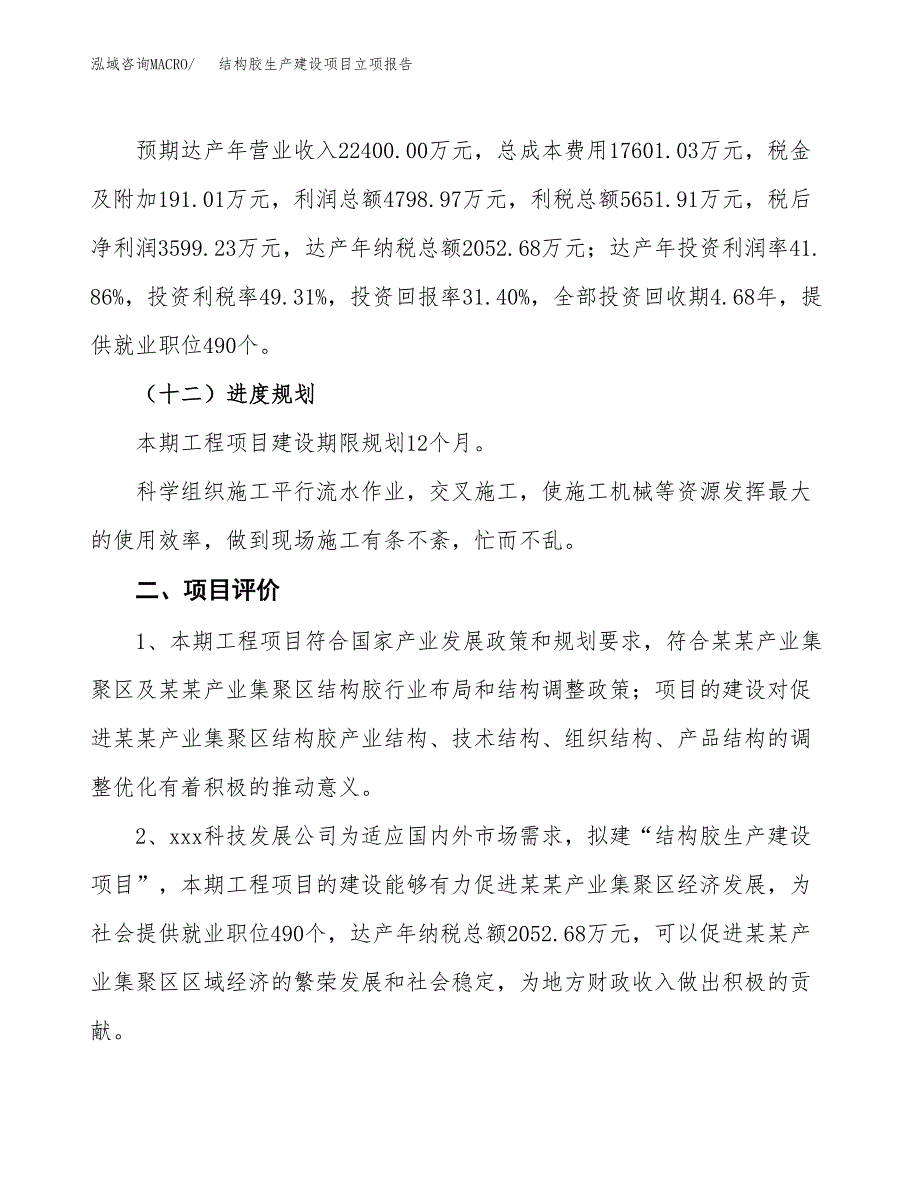 泓域咨询MACRO/　结构胶生产建设项目立项报告

预期达产年营业收入22400.00万元，总成本费用17601.03万元，税金及附加191.01万元，利润总额4798.97万元，利税总额5651.91万元，税后净利润3599.23万元，达产年纳税总额2052.68万元；达产年投资利润率41.86%，投资利税率49.31%，投资回报率31.40%，全部投资回收期4.68年，提供就业职位490个。

（十二）进度规划

本期工程项目建设期限规划12个月。

科学组织施工平行流水作业，交叉施工，使施工机械等资源发挥最大的使用效率，做到现场施工有条不紊，忙而不乱。

二、项目评价

1、本期工程项目符合国家产业发展政策和规划要求，符合某某产业集聚区及某某产业集聚区结构胶行业布局和结构调整政策；项目的建设对促进某某产业集聚区结构胶产业结构、技术结构、组织结构、产品结构的调整优化有着积极的推动意义。

2、xxx科技发展公司为适应国内外市场需求，拟建“结构胶生产建设项目”，本期工程项目的建设能够有力促进某某产业集聚区经济发展，为社会提供就业职位490个，达产年纳税总额2052.68万元，可以促进某某产业集聚区区域经济的繁荣发展和社会稳定，为地方财政收入做出积极的贡献。